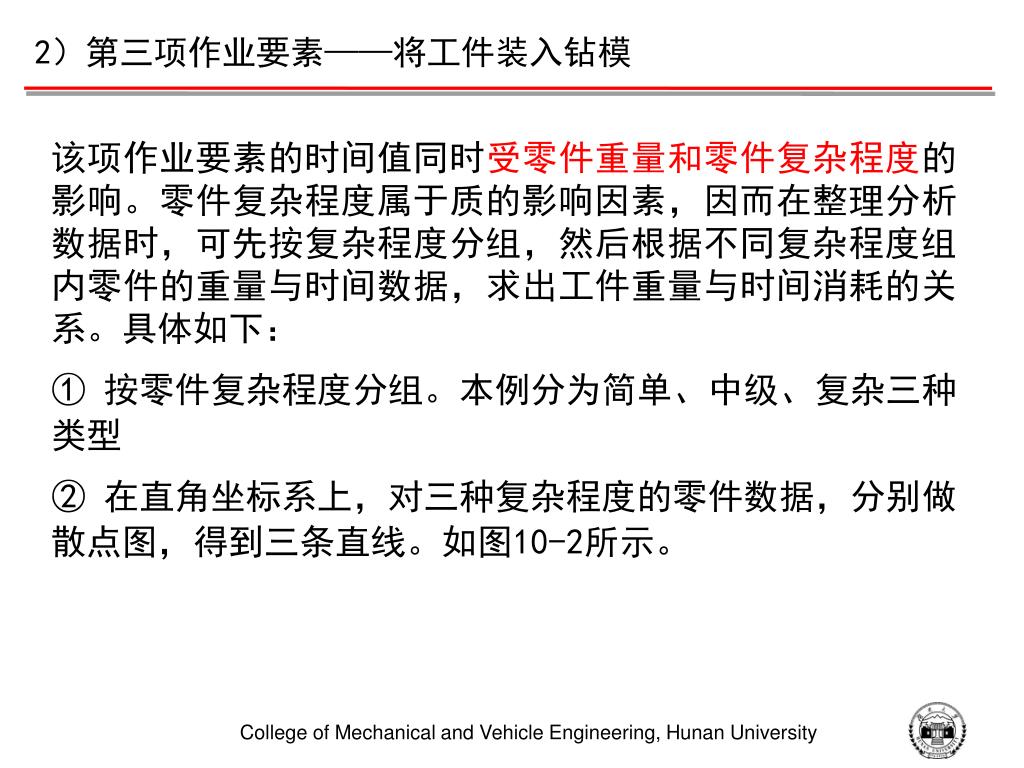 2）第三项作业要素——将工件装入钻模

该项作业要素的时间值同时受零件重量和零件复杂程度的影响。零件复杂程度属于质的影响因素，因而在整理分析数据时，可先按复杂程度分组，然后根据不同复杂程度组内零件的重量与时间数据，求出工件重量与时间消耗的关系。具体如下：

① 按零件复杂程度分组。本例分为简单、中级、复杂三种类型

② 在直角坐标系上，对三种复杂程度的零件数据，分别做散点图，得到三条直线。如图10-2所示。

College of Mechanical and Vehicle Engineering, Hunan University